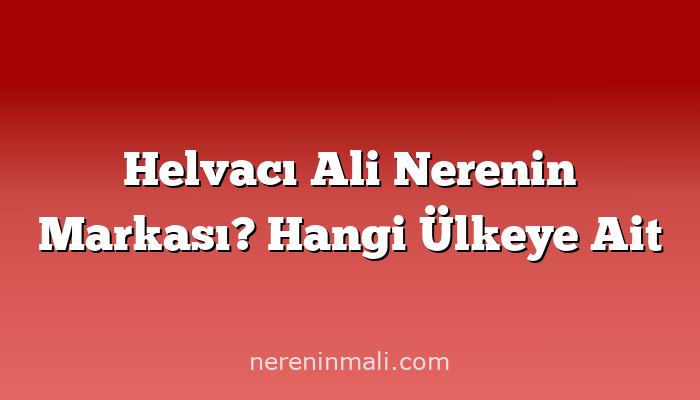 Helvacı Ali Nerenin Markası? Hangi Ülkeye Ait

nereninmali.com